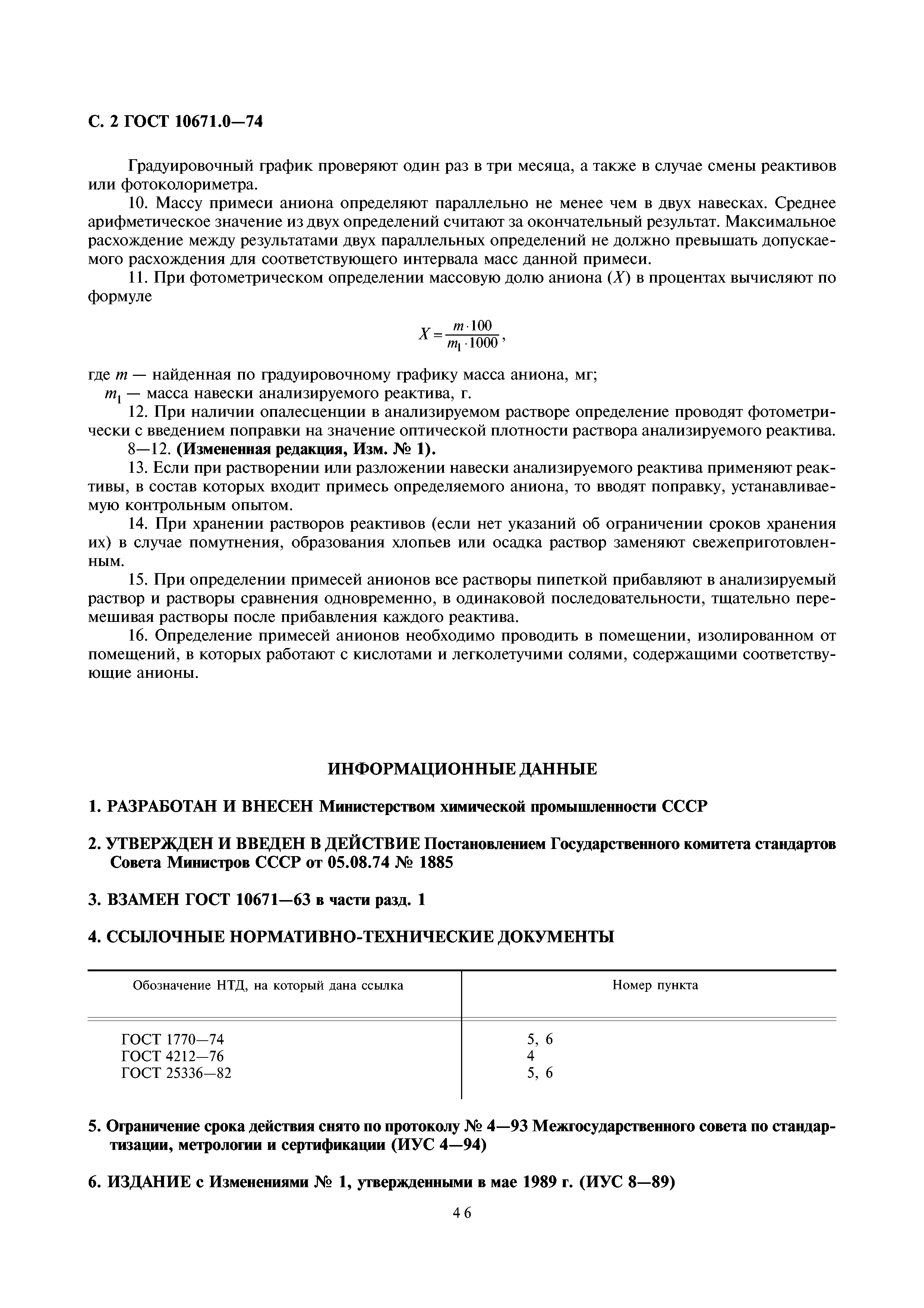 С. 2 ГОСТ 10671.0—74

Градуировочный график проверяют один раз в три месяца, а также в случае смены реактивов или фотоколориметра.

10. Массу примеси аниона определяют параллельно не менее чем в двух навесках. Среднее арифметическое значение из двух определений считают за окончательный результат. Максимальное расхождение между результатами двух параллельных определений не должно превышать допускаемого расхождения для соответствующего интервала масс данной примеси.

11. При фотометрическом определении массовую долю аниона ($X$) в процентах вычисляют по формуле

$X = \frac{m \cdot 100}{m_1 \cdot 1000}$,

где $m$ — найденная по градуировочному графику масса аниона, мг;
$m_1$ — масса навески анализируемого реактива, г.

12. При наличии опалесценции в анализируемом растворе определение проводят фотометрически с введением поправки на значение оптической плотности раствора анализируемого реактива.

8—12. (Измененная редакция, Изм. № 1).

13. Если при растворении или разложении навески анализируемого реактива применяют реактивы, в состав которых входит примесь определяемого аниона, то вводят поправку, устанавливаемую контрольным опытом.

14. При хранении растворов реактивов (если нет указаний об ограничении сроков хранения их) в случае помутнения, образования хлопьев или осадка раствор заменяют свежеприготовленным.

15. При определении примесей анионов все растворы пипеткой прибавляют в анализируемый раствор и растворы сравнения одновременно, в одинаковой последовательности, тщательно перемешивая растворы после прибавления каждого реактива.

16. Определение примесей анионов необходимо проводить в помещении, изолированном от помещений, в которых работают с кислотами и легколетучими солями, содержащими соответствующие анионы.

ИНФОРМАЦИОННЫЕ ДАННЫЕ

1. РАЗРАБОТАН И ВНЕСЕН Министерством химической промышленности СССР

2. УТВЕРЖДЕН И ВВЕДЕН В ДЕЙСТВИЕ Постановлением Государственного комитета стандартов Совета Министров СССР от 05.08.74 № 1885

3. ВЗАМЕН ГОСТ 10671—63 в части разд. 1

4. ССЫЛОЧНЫЕ НОРМАТИВНО-ТЕХНИЧЕСКИЕ ДОКУМЕНТЫ

| Обозначение НТД, на который дана ссылка | Номер пункта |
|---|---|
| ГОСТ 1770—74 | 5, 6 |
| ГОСТ 4212—76 | 4 |
| ГОСТ 25336—82 | 5, 6 |

5. Ограничение срока действия снято по протоколу № 4—93 Межгосударственного совета по стандартизации, метрологии и сертификации (ИУС 4—94)

6. ИЗДАНИЕ с Изменениями № 1, утвержденными в мае 1989 г. (ИУС 8—89)

46